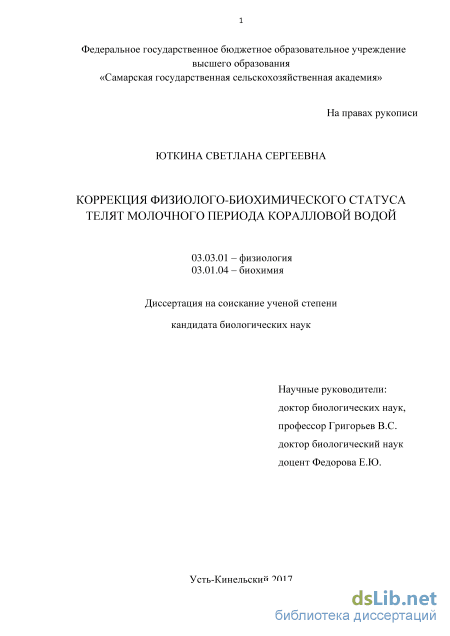 1

Федеральное государственное бюджетное образовательное учреждение высшего образования «Самарская государственная сельскохозяйственная академия»

На правах рукописи

ЮТКИНА СВЕТЛАНА СЕРГЕЕВНА

КОРРЕКЦИЯ ФИЗИОЛОГО-БИОХИМИЧЕСКОГО СТАТУСА ТЕЛЯТ МОЛОЧНОГО ПЕРИОДА КОРАЛЛОВОЙ ВОДОЙ

03.03.01 – физиология
03.01.04 – биохимия

Диссертация на соискание ученой степени

кандидата биологических наук

Научные руководители:
доктор биологических наук,
профессор Григорьев В.С.
доктор биологический наук
доцент Федорова Е.Ю.

Усть-Кинельский 2017

dsLib.net
библиотека диссертаций